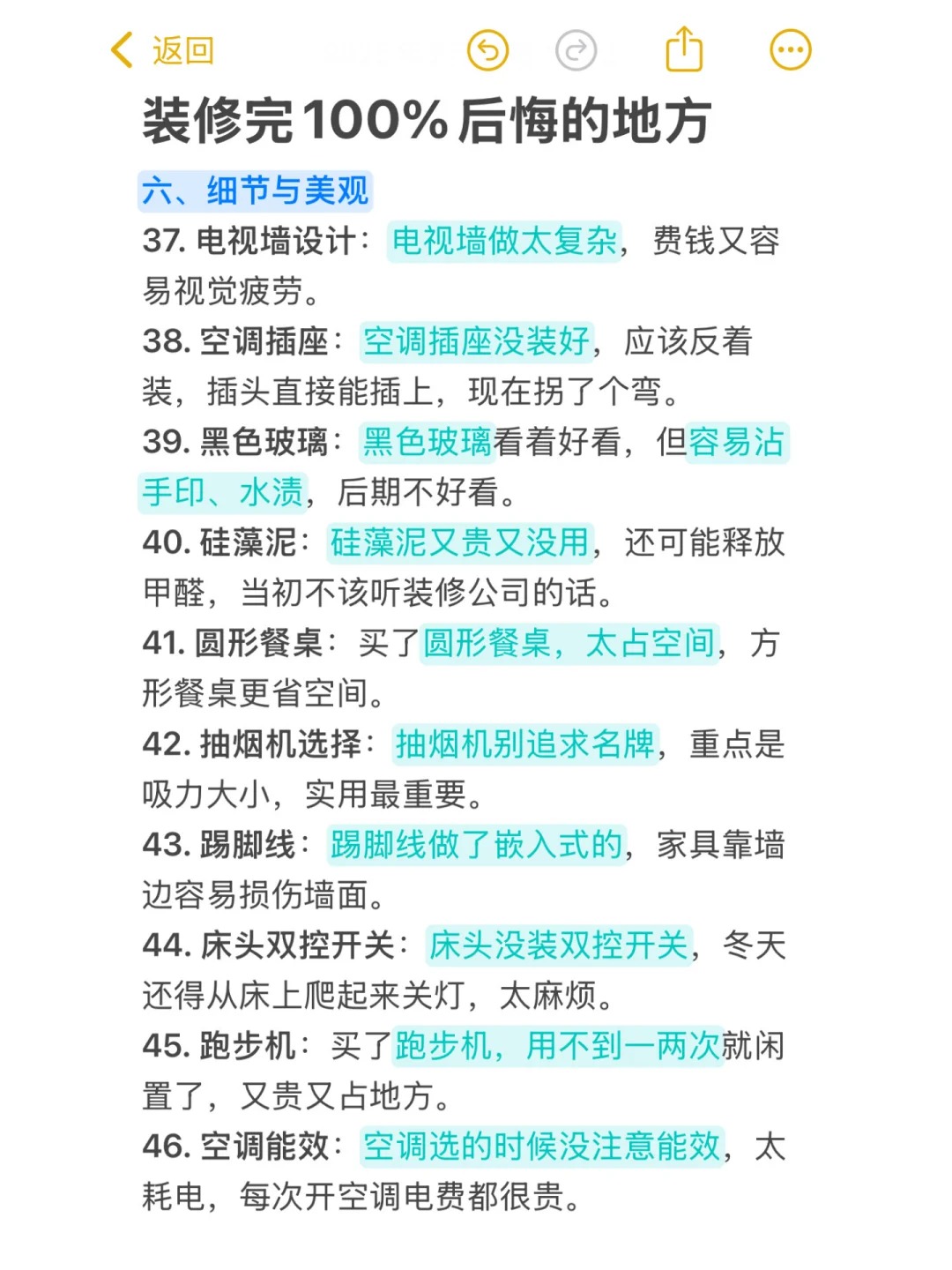 返回

装修完100%后悔的地方

六、细节与美观

37. 电视墙设计：电视墙做太复杂，费钱又容易视觉疲劳。

38. 空调插座：空调插座没装好，应该反着装，插头直接能插上，现在拐了个弯。

39. 黑色玻璃：黑色玻璃看着好看，但容易沾手印、水渍，后期不好看。

40. 硅藻泥：硅藻泥又贵又没用，还可能释放甲醛，当初不该听装修公司的话。

41. 圆形餐桌：买了圆形餐桌，太占空间，方形餐桌更省空间。

42. 抽烟机选择：抽烟机别追求名牌，重点是吸力大小，实用最重要。

43. 踢脚线：踢脚线做了嵌入式的，家具靠墙边容易损伤墙面。

44. 床头双控开关：床头没装双控开关，冬天还得从床上爬起来关灯，太麻烦。

45. 跑步机：买了跑步机，用不到一两次就闲置了，又贵又占地方。

46. 空调能效：空调选的时候没注意能效，太耗电，每次开空调电费都很贵。